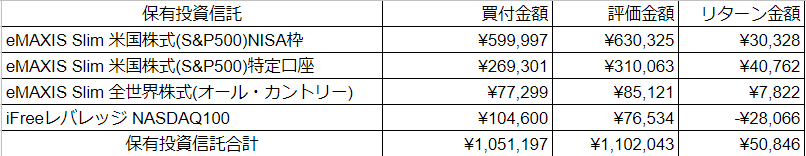 | 保有投資信託 | 買付金額 | 評価金額 | リターン金額 |
|---|---|---|---|
| eMAXIS Slim 米国株式(S&P500)NISA枠 | ¥599,997 | ¥630,325 | ¥30,328 |
| eMAXIS Slim 米国株式(S&P500)特定口座 | ¥269,301 | ¥310,063 | ¥40,762 |
| eMAXIS Slim 全世界株式(オール・カントリー) | ¥77,299 | ¥85,121 | ¥7,822 |
| iFreeレバレッジ NASDAQ100 | ¥104,600 | ¥76,534 | -¥28,066 |
| 保有投資信託合計 | ¥1,051,197 | ¥1,102,043 | ¥50,846 |